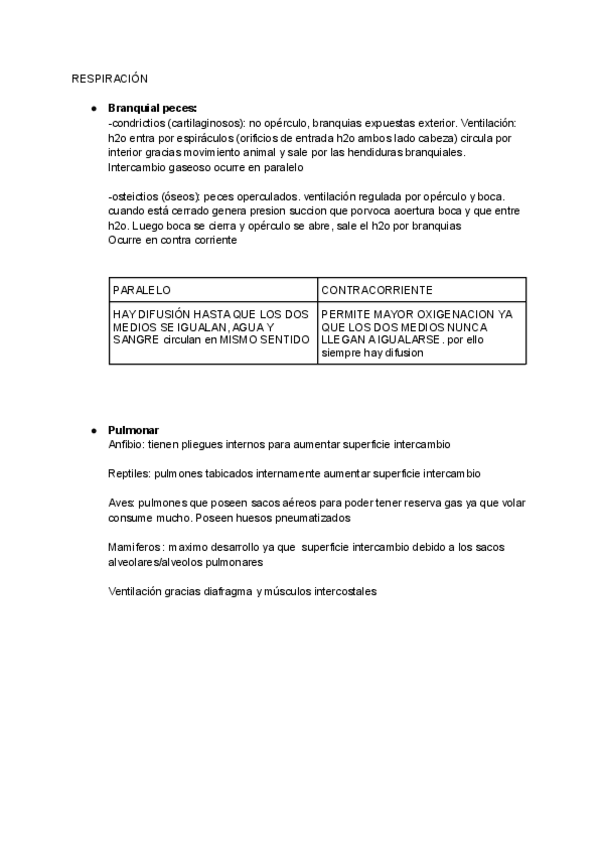 RESPIRACIÓN

● **Branquial peces:**
-condrictios (cartilaginosos): no opérculo, branquias expuestas exterior. Ventilación: h2o entra por espiráculos (orificios de entrada h2o ambos lado cabeza) circula por interior gracias movimiento animal y sale por las hendiduras branquiales. Intercambio gaseoso ocurre en paralelo

-osteictios (óseos): peces operculados. ventilación regulada por opérculo y boca. cuando está cerrado genera presion succion que porvoca aoertura boca y que entre h2o. Luego boca se cierra y opérculo se abre, sale el h2o por branquias
Ocurre en contra corriente

| PARALELO | CONTRACORRIENTE |
|---|---|
| HAY DIFUSIÓN HASTA QUE LOS DOS MEDIOS SE IGUALAN, AGUA Y SANGRE circulan en MISMO SENTIDO | PERMITE MAYOR OXIGENACION YA QUE LOS DOS MEDIOS NUNCA LLEGAN A IGUALARSE. por ello siempre hay difusion |

● **Pulmonar**
Anfibio: tienen pliegues internos para aumentar superficie intercambio

Reptiles: pulmones tabicados internamente aumentar superficie intercambio

Aves: pulmones que poseen sacos aéreos para poder tener reserva gas ya que volar consume mucho. Poseen huesos pneumatizados

Mamiferos: maximo desarrollo ya que superficie intercambio debido a los sacos alveolares/alveolos pulmonares

Ventilación gracias diafragma y músculos intercostales